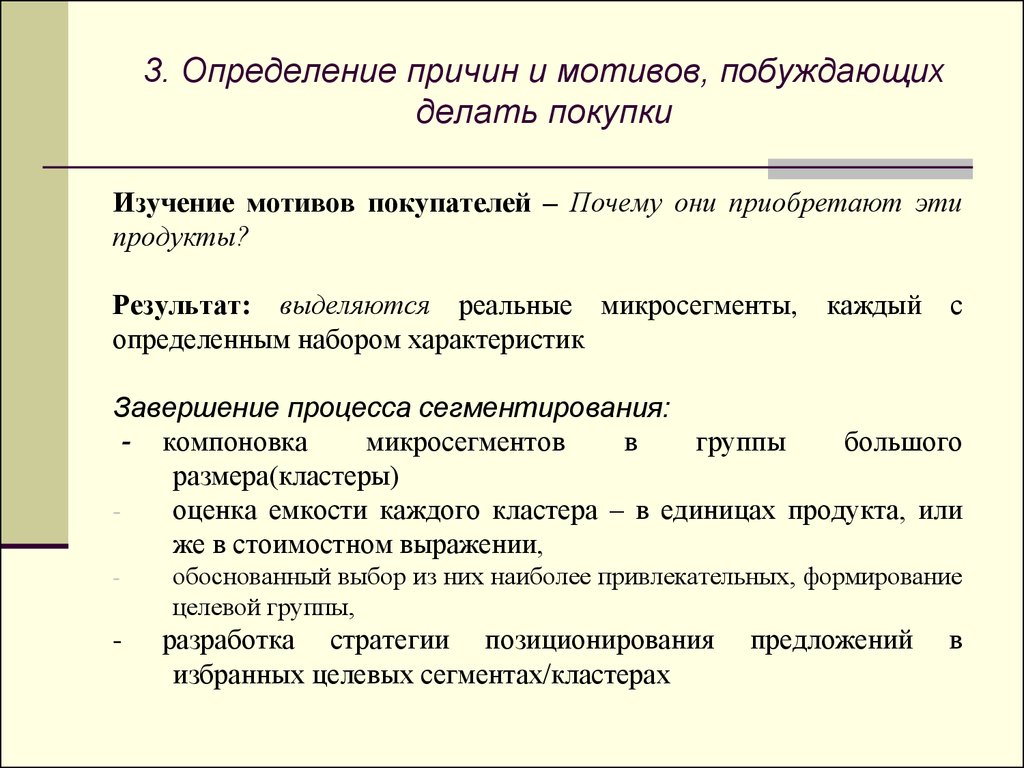 3. Определение причин и мотивов, побуждающих делать покупки

Изучение мотивов покупателей – Почему они приобретают эти продукты?

Результат: выделяются реальные микросегменты, каждый с определенным набором характеристик

Завершение процесса сегментирования:
- компоновка микросегментов в группы большого размера(кластеры)
- оценка емкости каждого кластера – в единицах продукта, или же в стоимостном выражении,
- обоснованный выбор из них наиболее привлекательных, формирование целевой группы,
- разработка стратегии позиционирования предложений в избранных целевых сегментах/кластерах